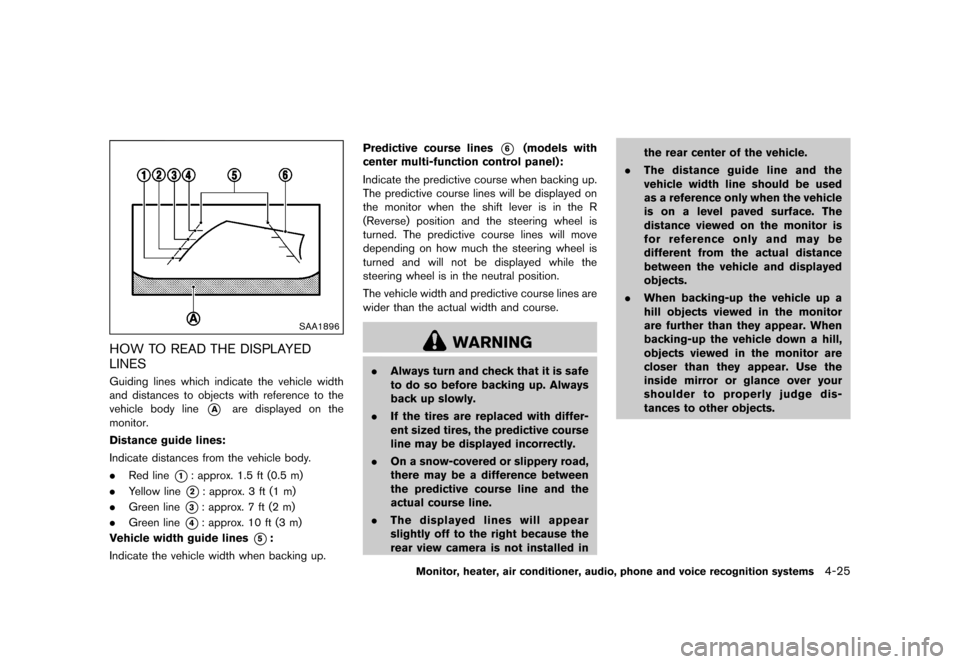 1 2 3 4 5 6

A

SAA1896

HOW TO READ THE DISPLAYED LINES

Guiding lines which indicate the vehicle width and distances to objects with reference to the vehicle body line A are displayed on the monitor.

Distance guide lines:

Indicate distances from the vehicle body.

. Red line 1: approx. 1.5 ft (0.5 m)
. Yellow line 2: approx. 3 ft (1 m)
. Green line 3: approx. 7 ft (2 m)
. Green line 4: approx. 10 ft (3 m)

Vehicle width guide lines 5:

Indicate the vehicle width when backing up.

Predictive course lines 6 (models with center multi-function control panel):

Indicate the predictive course when backing up. The predictive course lines will be displayed on the monitor when the shift lever is in the R (Reverse) position and the steering wheel is turned. The predictive course lines will move depending on how much the steering wheel is turned and will not be displayed while the steering wheel is in the neutral position.

The vehicle width and predictive course lines are wider than the actual width and course.

WARNING

. Always turn and check that it is safe to do so before backing up. Always back up slowly.
. If the tires are replaced with different sized tires, the predictive course line may be displayed incorrectly.
. On a snow-covered or slippery road, there may be a difference between the predictive course line and the actual course line.
. The displayed lines will appear slightly off to the right because the rear view camera is not installed in the rear center of the vehicle.
. The distance guide line and the vehicle width line should be used as a reference only when the vehicle is on a level paved surface. The distance viewed on the monitor is for reference only and may be different from the actual distance between the vehicle and displayed objects.
. When backing-up the vehicle up a hill objects viewed in the monitor are further than they appear. When backing-up the vehicle down a hill, objects viewed in the monitor are closer than they appear. Use the inside mirror or glance over your shoulder to properly judge distances to other objects.

Monitor, heater, air conditioner, audio, phone and voice recognition systems 4-25

carmanualsonline.info